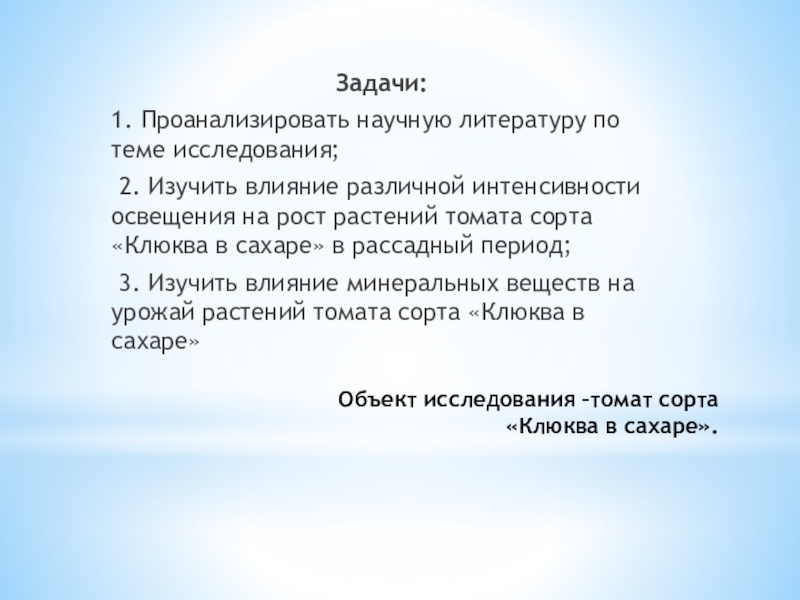 Задачи:

1. Проанализировать научную литературу по теме исследования;

2. Изучить влияние различной интенсивности освещения на рост растений томата сорта «Клюква в сахаре» в рассадный период;

3. Изучить влияние минеральных веществ на урожай растений томата сорта «Клюква в сахаре»

Объект исследования –томат сорта «Клюква в сахаре».